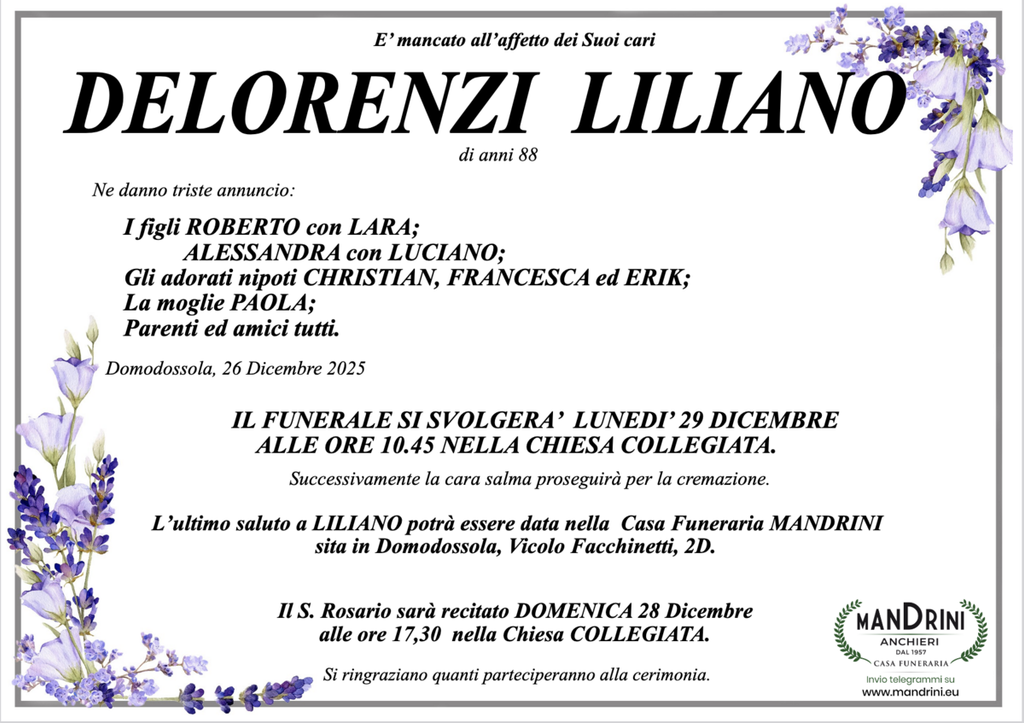 E' mancato all'affetto dei Suoi cari

DELORENZI LILIANO

di anni 88

Ne danno triste annuncio:

I figli ROBERTO con LARA;
ALESSANDRA con LUCIANO;
Gli adorati nipoti CHRISTIAN, FRANCESCA ed ERIK;
La moglie PAOLA;
Parenti ed amici tutti.

Domodossola, 26 Dicembre 2025

IL FUNERALE SI SVOLGERA' LUNEDI' 29 DICEMBRE
ALLE ORE 10.45 NELLA CHIESA COLLEGIATA.

Successivamente la cara salma proseguirà per la cremazione.

L'ultimo saluto a LILIANO potrà essere data nella Casa Funeraria MANDRINI
sita in Domodossola, Vicolo Facchinetti, 2D.

Il S. Rosario sarà recitato DOMENICA 28 Dicembre
alle ore 17,30 nella Chiesa COLLEGIATA.

Si ringraziano quanti parteciperanno alla cerimonia.

MANDRINI
ANCHIERI
DAL 1957
CASA FUNERARIA
Invio telegrammi su
www.mandrini.eu